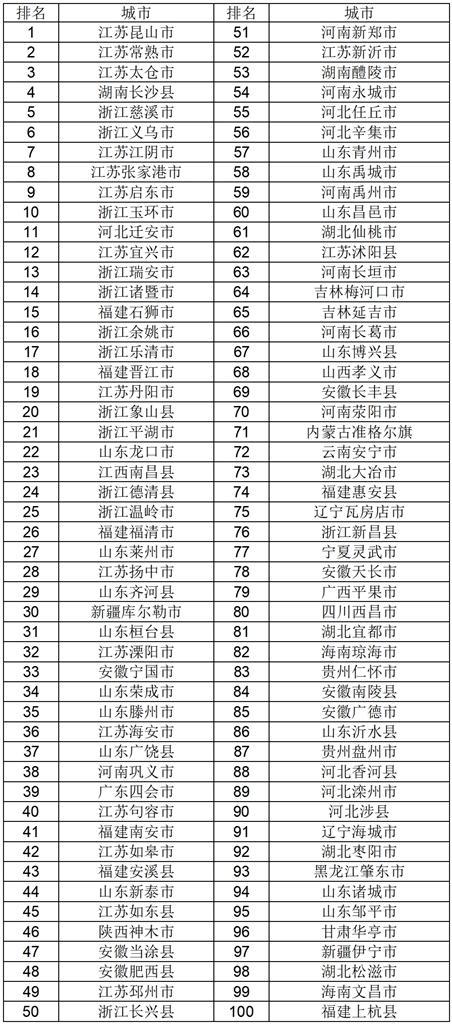 | 排名 | 城市 | 排名 | 城市 |
|---|---|---|---|
| 1 | 江苏昆山市 | 51 | 河南新郑市 |
| 2 | 江苏常熟市 | 52 | 江苏新沂市 |
| 3 | 江苏太仓市 | 53 | 湖南醴陵市 |
| 4 | 湖南长沙县 | 54 | 河南永城市 |
| 5 | 浙江慈溪市 | 55 | 河北任丘市 |
| 6 | 浙江义乌市 | 56 | 河北辛集市 |
| 7 | 江苏江阴市 | 57 | 山东青州市 |
| 8 | 江苏张家港市 | 58 | 山东禹城市 |
| 9 | 江苏启东市 | 59 | 河南禹州市 |
| 10 | 浙江玉环市 | 60 | 山东昌邑市 |
| 11 | 河北迁安市 | 61 | 湖北仙桃市 |
| 12 | 江苏宜兴市 | 62 | 江苏沭阳县 |
| 13 | 浙江瑞安市 | 63 | 河南长垣市 |
| 14 | 浙江诸暨市 | 64 | 吉林梅河口市 |
| 15 | 福建石狮市 | 65 | 吉林延吉市 |
| 16 | 浙江余姚市 | 66 | 河南长葛市 |
| 17 | 浙江乐清市 | 67 | 山东博兴县 |
| 18 | 福建晋江市 | 68 | 山西孝义市 |
| 19 | 江苏丹阳市 | 69 | 安徽长丰县 |
| 20 | 浙江象山县 | 70 | 河南荥阳市 |
| 21 | 浙江平湖市 | 71 | 内蒙古准格尔旗 |
| 22 | 山东龙口市 | 72 | 云南安宁市 |
| 23 | 江西南昌县 | 73 | 湖北大冶市 |
| 24 | 浙江德清县 | 74 | 福建惠安县 |
| 25 | 浙江温岭市 | 75 | 辽宁瓦房店市 |
| 26 | 福建福清市 | 76 | 浙江新昌县 |
| 27 | 山东莱州市 | 77 | 宁夏灵武市 |
| 28 | 江苏扬中市 | 78 | 安徽天长市 |
| 29 | 山东齐河县 | 79 | 广西平果市 |
| 30 | 新疆库尔勒市 | 80 | 四川西昌市 |
| 31 | 山东桓台县 | 81 | 湖北宜都市 |
| 32 | 江苏溧阳市 | 82 | 海南琼海市 |
| 33 | 安徽宁国市 | 83 | 贵州仁怀市 |
| 34 | 山东荣成市 | 84 | 安徽南陵县 |
| 35 | 山东滕州市 | 85 | 安徽广德市 |
| 36 | 江苏海安市 | 86 | 山东沂水县 |
| 37 | 山东广饶县 | 87 | 贵州盘州市 |
| 38 | 河南巩义市 | 88 | 河北香河县 |
| 39 | 广东四会市 | 89 | 河北滦州市 |
| 40 | 江苏句容市 | 90 | 河北涉县 |
| 41 | 福建南安市 | 91 | 辽宁海城市 |
| 42 | 江苏如皋市 | 92 | 湖北枣阳市 |
| 43 | 福建安溪县 | 93 | 黑龙江肇东市 |
| 44 | 山东新泰市 | 94 | 山东诸城市 |
| 45 | 江苏如东县 | 95 | 山东邹平市 |
| 46 | 陕西神木市 | 96 | 甘肃华亭市 |
| 47 | 安徽当涂县 | 97 | 新疆伊宁市 |
| 48 | 安徽肥西县 | 98 | 湖北松滋市 |
| 49 | 江苏邳州市 | 99 | 海南文昌市 |
| 50 | 浙江长兴县 | 100 | 福建上杭县 |